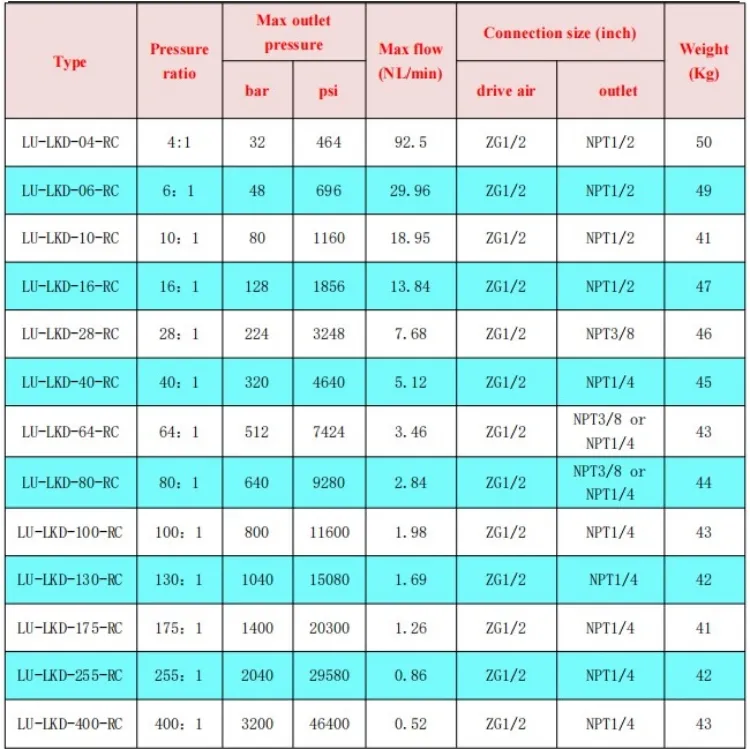 | Type | Pressure ratio | Max outlet pressure bar | Max outlet pressure psi | Max flow (NL/min) | Connection size (inch) drive air | Connection size (inch) outlet | Weight (Kg) |
|---|---|---|---|---|---|---|---|
| LU-LKD-04-RC | 4:1 | 32 | 464 | 92.5 | ZG1/2 | NPT1/2 | 50 |
| LU-LKD-06-RC | 6：1 | 48 | 696 | 29.96 | ZG1/2 | NPT1/2 | 49 |
| LU-LKD-10-RC | 10：1 | 80 | 1160 | 18.95 | ZG1/2 | NPT1/2 | 41 |
| LU-LKD-16-RC | 16：1 | 128 | 1856 | 13.84 | ZG1/2 | NPT1/2 | 47 |
| LU-LKD-28-RC | 28：1 | 224 | 3248 | 7.68 | ZG1/2 | NPT3/8 | 46 |
| LU-LKD-40-RC | 40：1 | 320 | 4640 | 5.12 | ZG1/2 | NPT1/4 | 45 |
| LU-LKD-64-RC | 64：1 | 512 | 7424 | 3.46 | ZG1/2 | NPT3/8 or NPT1/4 | 43 |
| LU-LKD-80-RC | 80：1 | 640 | 9280 | 2.84 | ZG1/2 | NPT3/8 or NPT1/4 | 44 |
| LU-LKD-100-RC | 100：1 | 800 | 11600 | 1.98 | ZG1/2 | NPT1/4 | 43 |
| LU-LKD-130-RC | 130：1 | 1040 | 15080 | 1.69 | ZG1/2 | NPT1/4 | 42 |
| LU-LKD-175-RC | 175：1 | 1400 | 20300 | 1.26 | ZG1/2 | NPT1/4 | 41 |
| LU-LKD-255-RC | 255：1 | 2040 | 29580 | 0.86 | ZG1/2 | NPT1/4 | 42 |
| LU-LKD-400-RC | 400：1 | 3200 | 46400 | 0.52 | ZG1/2 | NPT1/4 | 43 |